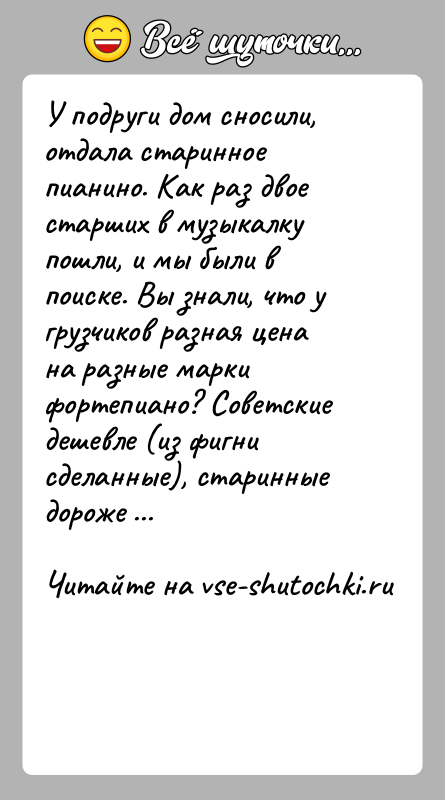 Всё шуточки...

У подруги дом сносили, отдала старинное пианино. Как раз двое старших в музыкалку пошли, и мы были в поиске. Вы знали, что у грузчиков разная цена на разные марки фортепиано? Советские дешевле (из фигни сделанные), старинные дороже ...

Читайте на vse-shutochki.ru